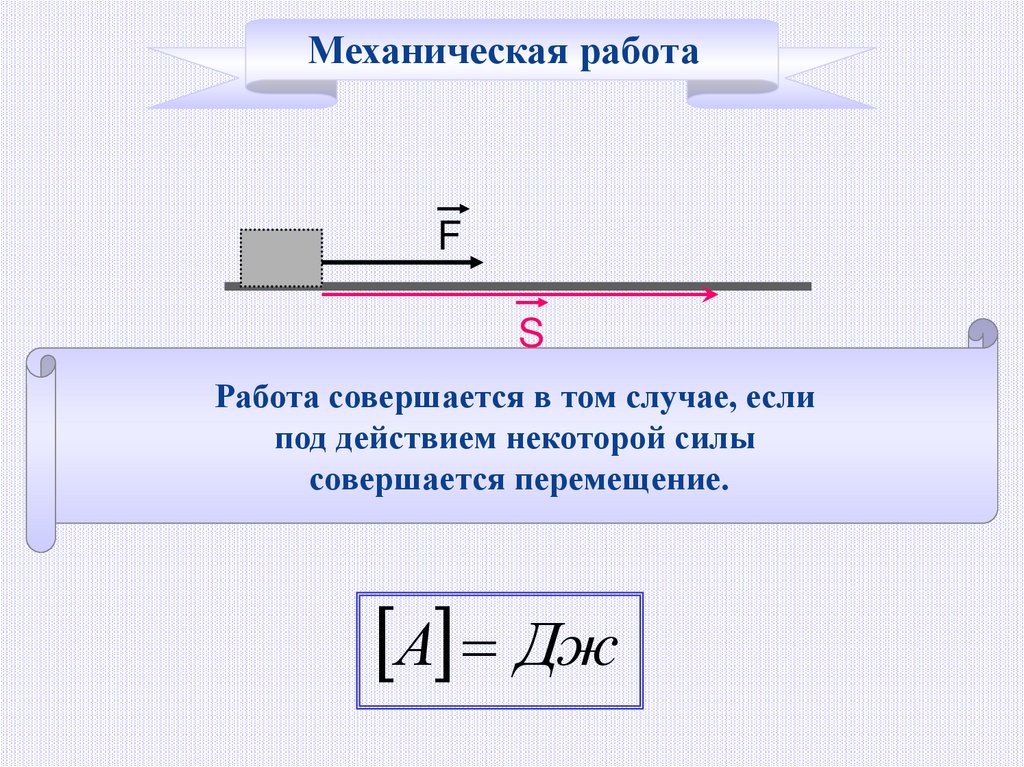 Механическая работа

$\vec{F}$

$\vec{S}$

Работа совершается в том случае, если под действием некоторой силы совершается перемещение.

$[A] = Дж$